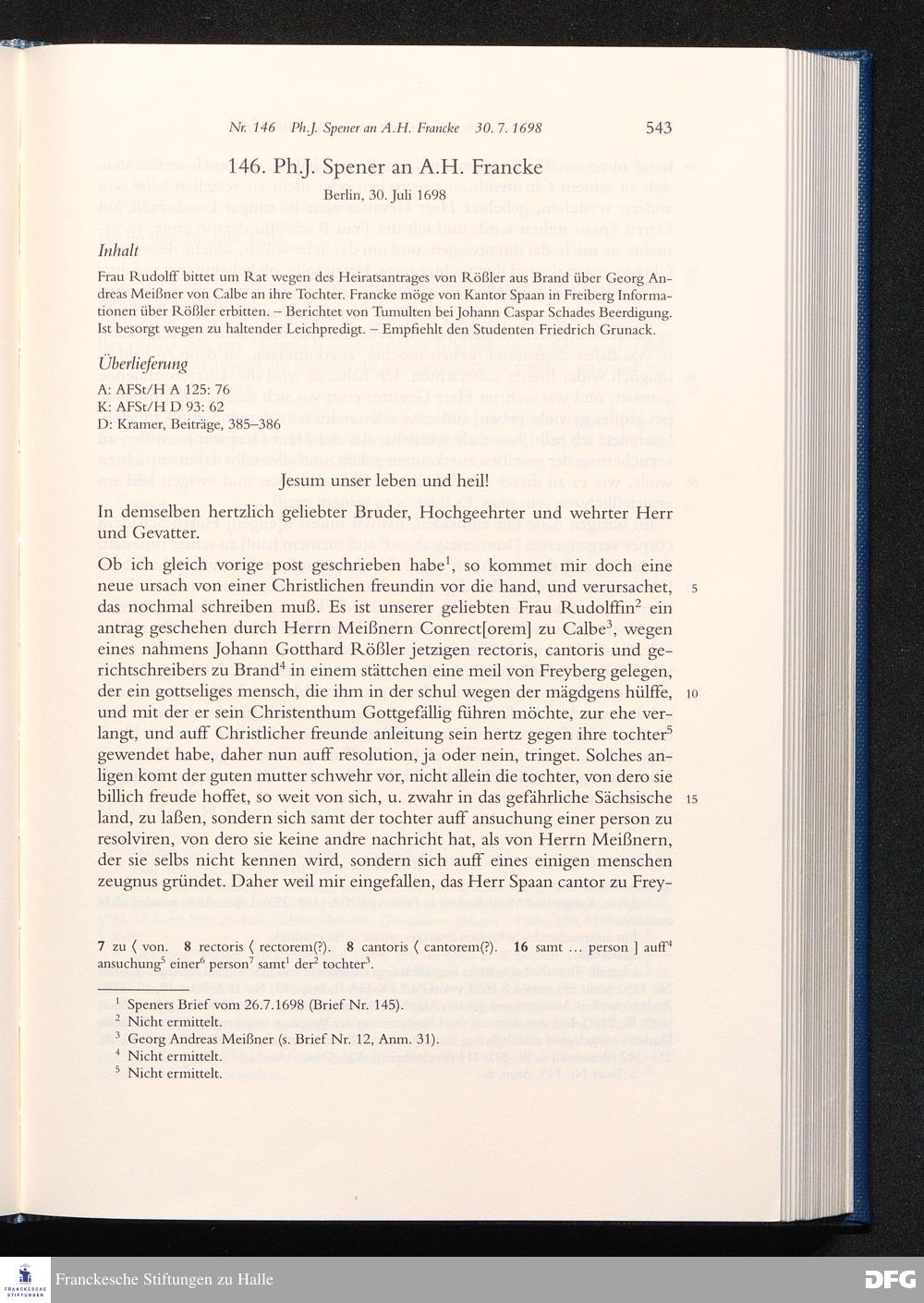 Nr. 146 Ph.J. Spener an A.H. Francke 30. 7. 1698 543

146. Ph.J. Spener an A.H. Francke

Berlin, 30. Juli 1698

Inhalt

Frau Rudolff bittet um Rat wegen des Heiratsantrages von Rößler aus Brand über Georg Andreas Meißner von Calbe an ihre Tochter. Francke möge von Kantor Spaan in Freiberg Informationen über Rößler erbitten. – Berichtet von Tumulten bei Johann Caspar Schades Beerdigung. Ist besorgt wegen zu haltender Leichpredigt. – Empfiehlt den Studenten Friedrich Grunack.

Überlieferung

A: AFSt/H A 125: 76
K: AFSt/H D 93: 62
D: Kramer, Beiträge, 385–386

Jesum unser leben und heil!

In demselben hertzlich geliebter Bruder, Hochgeehrter und wehrter Herr und Gevatter.

Ob ich gleich vorige post geschrieben habe$^1$, so kommet mir doch eine neue ursach von einer Christlichen freundin vor die hand, und verursachet, das nochmal schreiben muß. Es ist unserer geliebten Frau Rudolffin$^2$ ein antrag geschehen durch Herrn Meißnern Conrect[orem] zu Calbe$^3$, wegen eines nahmens Johann Gotthard Rößler jetzigen rectoris, cantoris und gerichtschreibers zu Brand$^4$ in einem stättchen eine meil von Freyberg gelegen, der ein gottseliges mensch, die ihm in der schul wegen der mägdgens hülffe, und mit der er sein Christenthum Gottgefällig führen möchte, zur ehe verlangt, und auff Christlicher freunde anleitung sein hertz gegen ihre tochter$^5$ gewendet habe, daher nun auff resolution, ja oder nein, tringet. Solches anligen komt der guten mutter schwehr vor, nicht allein die tochter, von dero sie billich freude hoffet, so weit von sich, u. zwahr in das gefährliche Sächsische land, zu laßen, sondern sich samt der tochter auff ansuchung einer person zu resolviren, von dero sie keine andre nachricht hat, als von Herrn Meißnern, der sie selbs nicht kennen wird, sondern sich auff eines einigen menschen zeugnus gründet. Daher weil mir eingefallen, das Herr Spaan cantor zu Frey-

5

10

15

7 zu ⟨ von. 8 rectoris ⟨ rectorem(?). 8 cantoris ⟨ cantorem(?). 16 samt … person ] auff$^4$ ansuchung$^5$ einer$^6$ person$^7$ samt$^1$ der$^2$ tochter$^3$.

$^1$ Speners Brief vom 26.7.1698 (Brief Nr. 145).
$^2$ Nicht ermittelt.
$^3$ Georg Andreas Meißner (s. Brief Nr. 12, Anm. 31).
$^4$ Nicht ermittelt.
$^5$ Nicht ermittelt.

Franckesche Stiftungen zu Halle

DFG